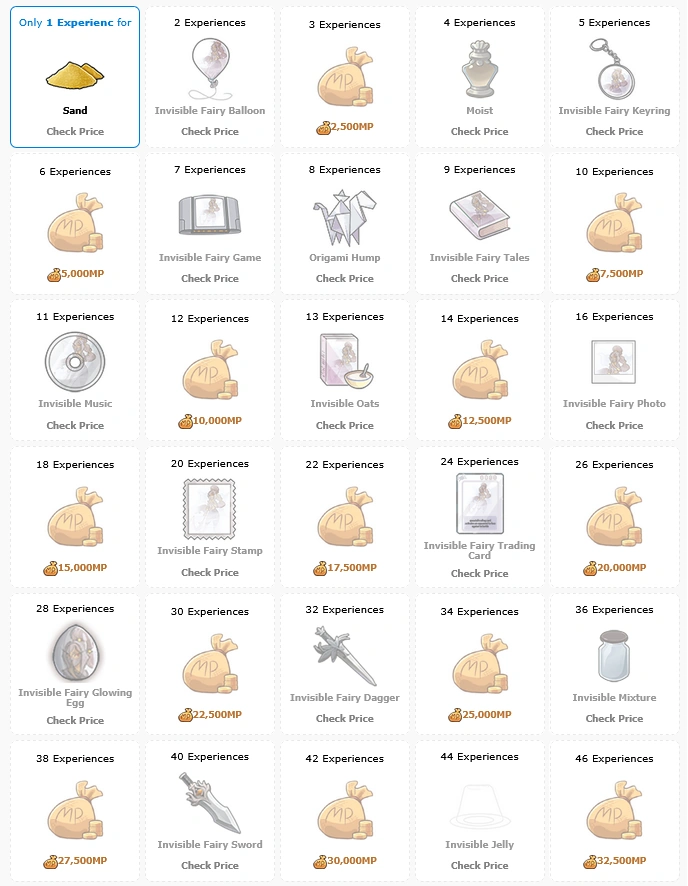 Only 1 Experienc for
Sand
Check Price

2 Experiences
Invisible Fairy Balloon
Check Price

3 Experiences
MP
2,500MP

4 Experiences
Moist
Check Price

5 Experiences
Invisible Fairy Keyring
Check Price

6 Experiences
MP
5,000MP

7 Experiences
Invisible Fairy Game
Check Price

8 Experiences
Origami Hump
Check Price

9 Experiences
Invisible Fairy Tales
Check Price

10 Experiences
MP
7,500MP

11 Experiences
Invisible Music
Check Price

12 Experiences
MP
10,000MP

13 Experiences
Invisible Oats
Check Price

14 Experiences
MP
12,500MP

16 Experiences
Invisible Fairy Photo
Check Price

18 Experiences
MP
15,000MP

20 Experiences
Invisible Fairy Stamp
Check Price

22 Experiences
MP
17,500MP

24 Experiences
Invisible Fairy Trading Card
Check Price

26 Experiences
MP
20,000MP

28 Experiences
Invisible Fairy Glowing Egg
Check Price

30 Experiences
MP
22,500MP

32 Experiences
Invisible Fairy Dagger
Check Price

34 Experiences
MP
25,000MP

36 Experiences
Invisible Mixture
Check Price

38 Experiences
MP
27,500MP

40 Experiences
Invisible Fairy Sword
Check Price

42 Experiences
MP
30,000MP

44 Experiences
Invisible Jelly
Check Price

46 Experiences
MP
32,500MP